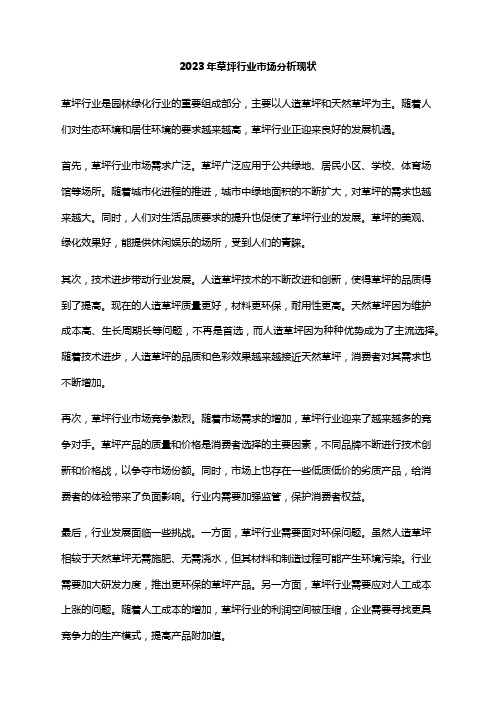 2023年草坪行业市场分析现状

草坪行业是园林绿化行业的重要组成部分，主要以人造草坪和天然草坪为主。随着人们对生态环境和居住环境的要求越来越高，草坪行业正迎来良好的发展机遇。

首先，草坪行业市场需求广泛。草坪广泛应用于公共绿地、居民小区、学校、体育场馆等场所。随着城市化进程的推进，城市中绿地面积的不断扩大，对草坪的需求也越来越大。同时，人们对生活品质要求的提升也促使了草坪行业的发展。草坪的美观、绿化效果好，能提供休闲娱乐的场所，受到人们的青睐。

其次，技术进步带动行业发展。人造草坪技术的不断改进和创新，使得草坪的品质得到了提高。现在的人造草坪质量更好，材料更环保，耐用性更高。天然草坪因为维护成本高、生长周期长等问题，不再是首选，而人造草坪因为种种优势成为了主流选择。随着技术进步，人造草坪的品质和色彩效果越来越接近天然草坪，消费者对其需求也不断增加。

再次，草坪行业市场竞争激烈。随着市场需求的增加，草坪行业迎来了越来越多的竞争对手。草坪产品的质量和价格是消费者选择的主要因素，不同品牌不断进行技术创新和价格战，以争夺市场份额。同时，市场上也存在一些低质低价的劣质产品，给消费者的体验带来了负面影响。行业内需要加强监管，保护消费者权益。

最后，行业发展面临一些挑战。一方面，草坪行业需要面对环保问题。虽然人造草坪相较于天然草坪无需施肥、无需浇水，但其材料和制造过程可能产生环境污染。行业需要加大研发力度，推出更环保的草坪产品。另一方面，草坪行业需要应对人工成本上涨的问题。随着人工成本的增加，草坪行业的利润空间被压缩，企业需要寻找更具竞争力的生产模式，提高产品附加值。